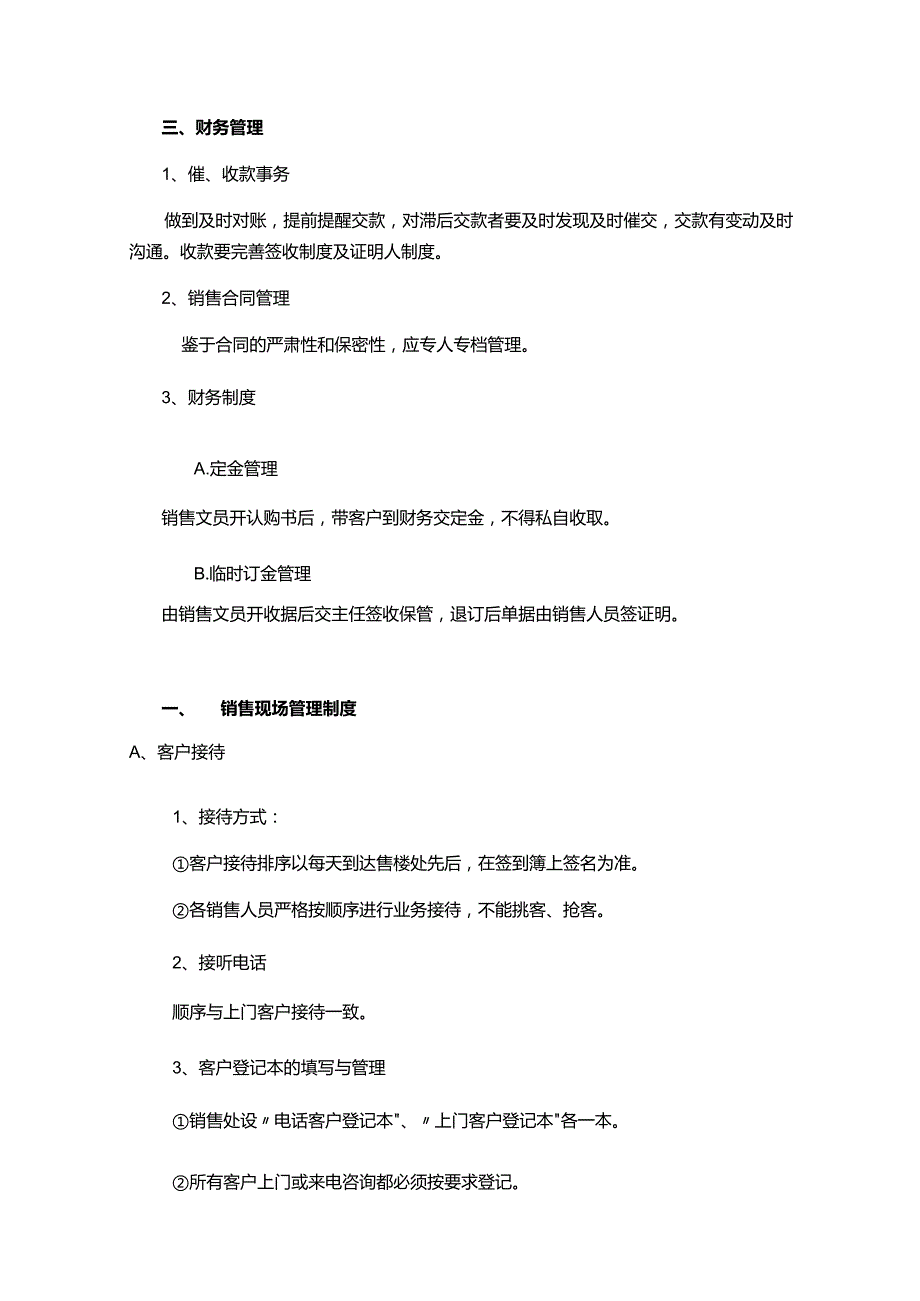 三、财务管理

1、催、收款事务

做到及时对账，提前提醒交款，对滞后交款者要及时发现及时催交，交款有变动及时沟通。收款要完善签收制度及证明人制度。

2、销售合同管理

鉴于合同的严肃性和保密性，应专人专档管理。

3、财务制度

A.定金管理

销售文员开认购书后，带客户到财务交定金，不得私自收取。

B.临时订金管理

由销售文员开收据后交主任签收保管，退订后单据由销售人员签证明。

一、　销售现场管理制度

A、客户接待

1、接待方式：

①客户接待排序以每天到达售楼处先后，在签到簿上签名为准。

②各销售人员严格按顺序进行业务接待，不能挑客、抢客。

2、接听电话

顺序与上门客户接待一致。

3、客户登记本的填写与管理

①销售处设〃电话客户登记本"、〃上门客户登记本"各一本。

②所有客户上门或来电咨询都必须按要求登记。